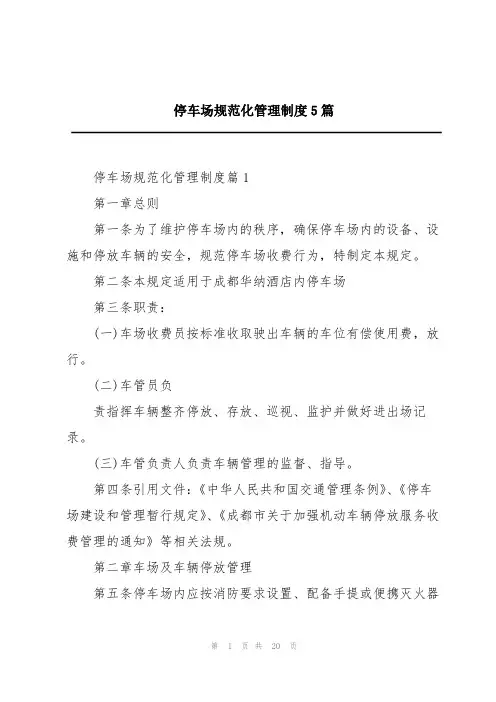 停车场规范化管理制度5篇

停车场规范化管理制度篇1

第一章总则

第一条为了维护停车场内的秩序，确保停车场内的设备、设施和停放车辆的安全，规范停车场收费行为，特制定本规定。

第二条本规定适用于成都华纳酒店内停车场

第三条职责：

(一)车场收费员按标准收取驶出车辆的车位有偿使用费，放行。

(二)车管员负

责指挥车辆整齐停放、存放、巡视、监护并做好进出场记录。

(三)车管负责人负责车辆管理的监督、指导。

第四条引用文件：《中华人民共和国交通管理条例》、《停车场建设和管理暂行规定》、《成都市关于加强机动车辆停放服务收费管理的通知》等相关法规。

第二章车场及车辆停放管理

第五条停车场内应按消防要求设置、配备手提或便携灭火器

第 1 页 共 20 页